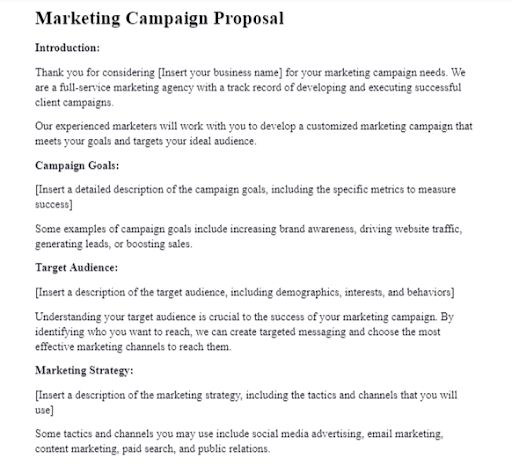 Marketing Campaign Proposal

Introduction:

Thank you for considering [Insert your business name] for your marketing campaign needs. We are a full-service marketing agency with a track record of developing and executing successful client campaigns.

Our experienced marketers will work with you to develop a customized marketing campaign that meets your goals and targets your ideal audience.

Campaign Goals:

[Insert a detailed description of the campaign goals, including the specific metrics to measure success]

Some examples of campaign goals include increasing brand awareness, driving website traffic, generating leads, or boosting sales.

Target Audience:

[Insert a description of the target audience, including demographics, interests, and behaviors]

Understanding your target audience is crucial to the success of your marketing campaign. By identifying who you want to reach, we can create targeted messaging and choose the most effective marketing channels to reach them.

Marketing Strategy:

[Insert a description of the marketing strategy, including the tactics and channels that you will use]

Some tactics and channels you may use include social media advertising, email marketing, content marketing, paid search, and public relations.